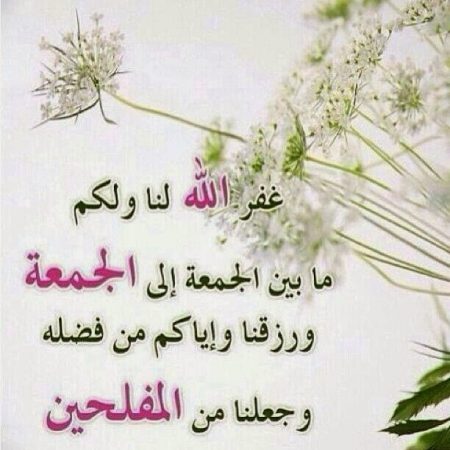 غفر الله لنا ولكم
ما بين الجمعة إلى الجمعة
ورزقنا وإياكم من فضله
وجعلنا من المفلحين